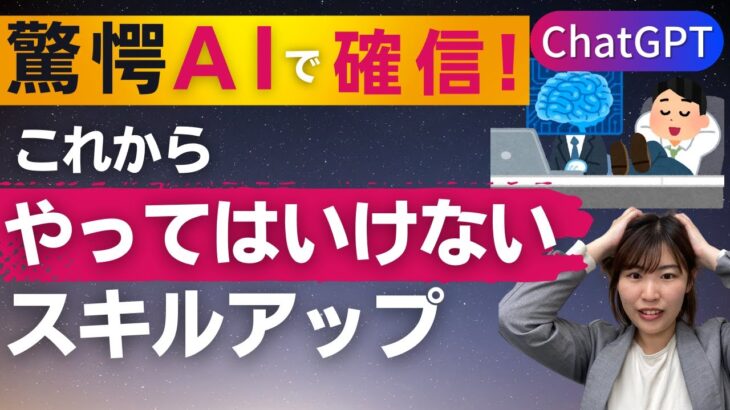 驚愕AIで確信!

ChatGPT

これから

やってはいけない

スキルアップ